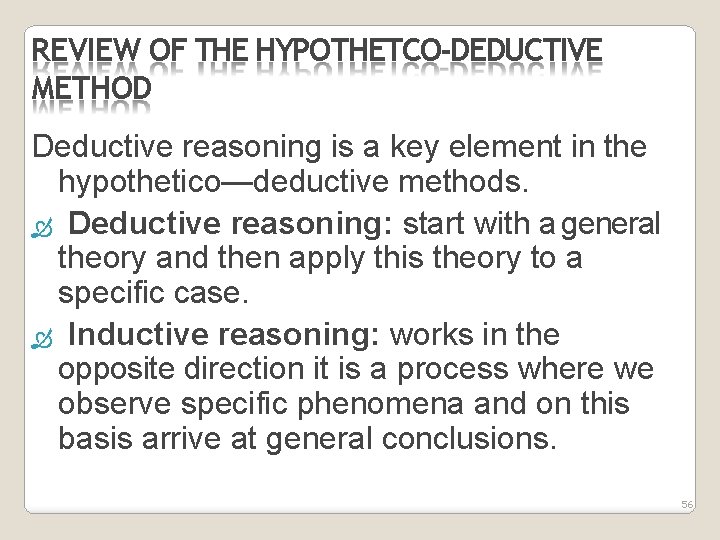 REVIEW OF THE HYPOTHETCO-DEDUCTIVE METHOD

Deductive reasoning is a key element in the hypothetico—deductive methods.

Deductive reasoning: start with a general theory and then apply this theory to a specific case.

Inductive reasoning: works in the opposite direction it is a process where we observe specific phenomena and on this basis arrive at general conclusions.

56